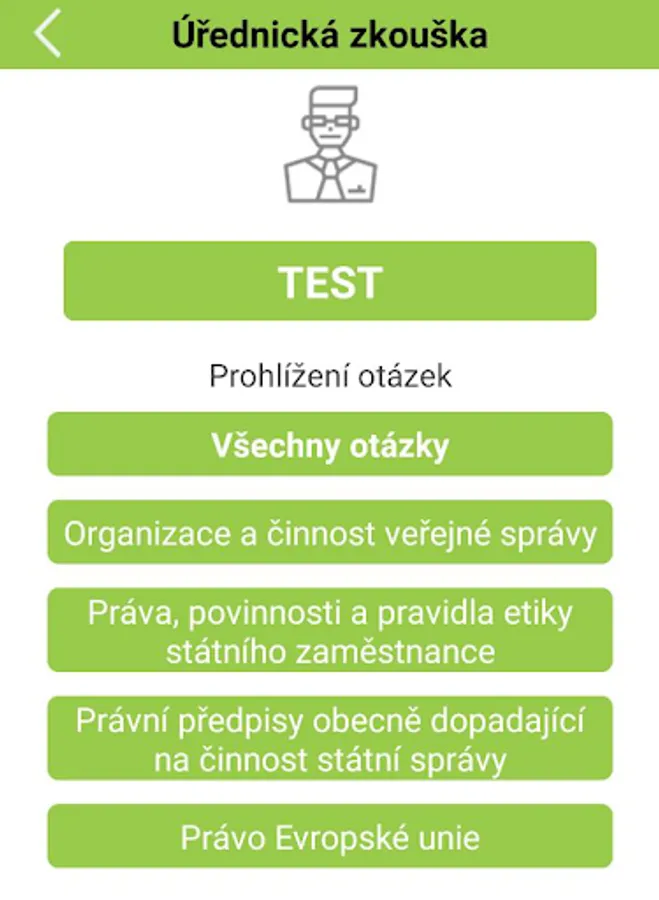 Úřednická zkouška

TEST

Prohlížení otázek

Všechny otázky

Organizace a činnost veřejné správy

Práva, povinnosti a pravidla etiky státního zaměstnance

Právní předpisy obecně dopadající na činnost státní správy

Právo Evropské unie